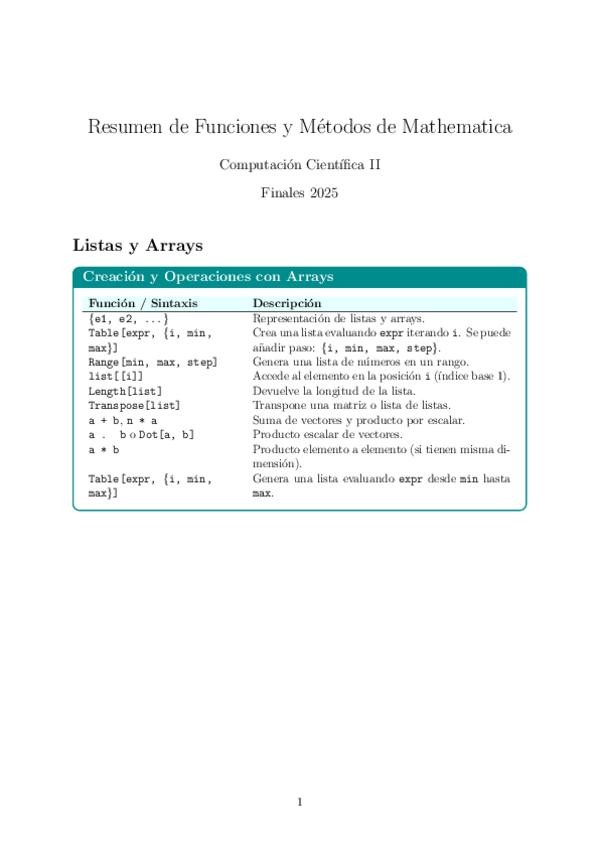 Resumen de Funciones y Métodos de Mathematica

Computación Científica II

Finales 2025

Listas y Arrays

Creación y Operaciones con Arrays

| Función / Sintaxis | Descripción |
|---|---|
| {e1, e2, ...} | Representación de listas y arrays. |
| Table[expr, {i, min, max}] | Crea una lista evaluando expr iterando i. Se puede añadir paso: {i, min, max, step}. |
| Range[min, max, step] | Genera una lista de números en un rango. |
| list[[i]] | Accede al elemento en la posición i (índice base 1). |
| Length[list] | Devuelve la longitud de la lista. |
| Transpose[list] | Transpone una matriz o lista de listas. |
| a + b, n * a | Suma de vectores y producto por escalar. |
| a . b o Dot[a, b] | Producto escalar de vectores. |
| a * b | Producto elemento a elemento (si tienen misma dimensión). |
| Table[expr, {i, min, max}] | Genera una lista evaluando expr desde min hasta max. |

1